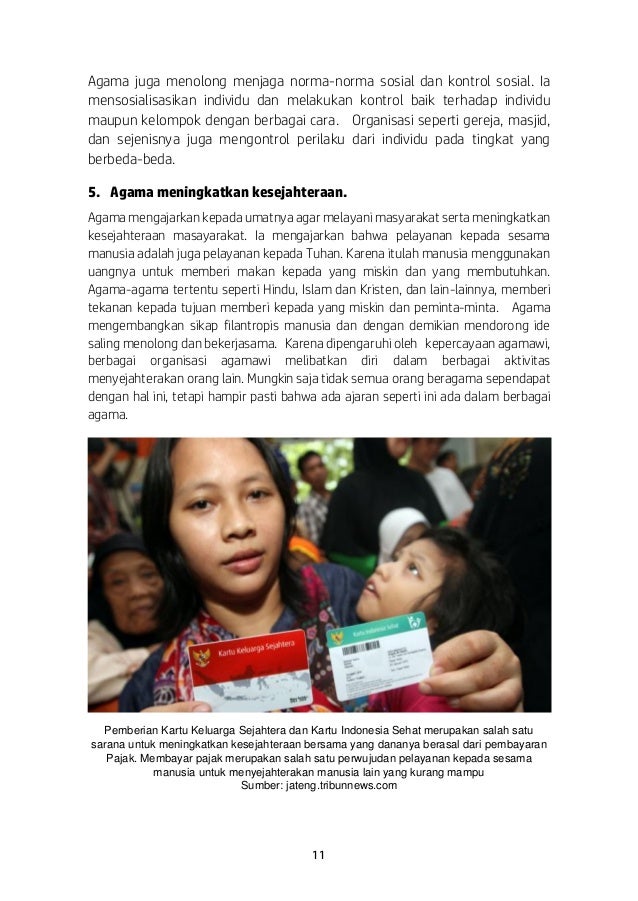 Agama juga menolong menjaga norma-norma sosial dan kontrol sosial. Ia mensosialisasikan individu dan melakukan kontrol baik terhadap individu maupun kelompok dengan berbagai cara. Organisasi seperti gereja, masjid, dan sejenisnya juga mengontrol perilaku dari individu pada tingkat yang berbeda-beda.

5. Agama meningkatkan kesejahteraan.

Agama mengajarkan kepada umatnya agar melayani masyarakat serta meningkatkan kesejahteraan masayarakat. Ia mengajarkan bahwa pelayanan kepada sesama manusia adalah juga pelayanan kepada Tuhan. Karena itulah manusia menggunakan uangnya untuk memberi makan kepada yang miskin dan yang membutuhkan. Agama-agama tertentu seperti Hindu, Islam dan Kristen, dan lain-lainnya, memberi tekanan kepada tujuan memberi kepada yang miskin dan peminta-minta. Agama mengembangkan sikap filantropis manusia dan dengan demikian mendorong ide saling menolong dan bekerjasama. Karena dipengaruhi oleh kepercayaan agamawi, berbagai organisasi agamawi melibatkan diri dalam berbagai aktivitas menyejahterakan orang lain. Mungkin saja tidak semua orang beragama sependapat dengan hal ini, tetapi hampir pasti bahwa ada ajaran seperti ini ada dalam berbagai agama.

Kartu Keluarga Sejahtera

Kartu Indonesia Sehat

Pemberian Kartu Keluarga Sejahtera dan Kartu Indonesia Sehat merupakan salah satu sarana untuk meningkatkan kesejahteraan bersama yang dananya berasal dari pembayaran Pajak. Membayar pajak merupakan salah satu perwujudan pelayanan kepada sesama manusia untuk menyejahterakan manusia lain yang kurang mampu
Sumber: jateng.tribunnews.com

11